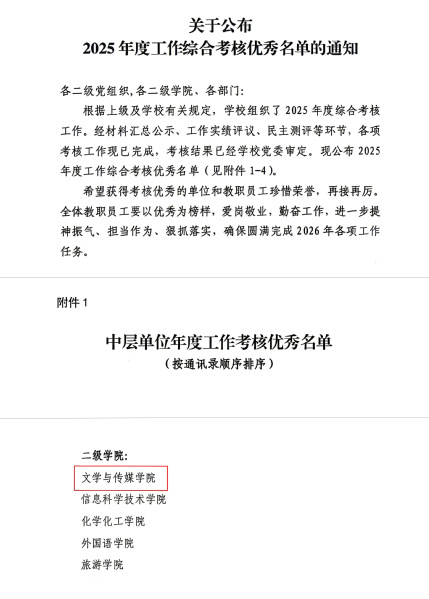 关于公布
2025 年度工作综合考核优秀名单的通知

各二级党组织,各二级学院、各部门:

根据上级及学校有关规定，学校组织了 2025 年度综合考核工作。经材料汇总公示、工作实绩评议、民主测评等环节，各项考核工作现已完成，考核结果已经学校党委审定。现公布 2025 年度工作综合考核优秀名单（见附件 1-4）。

希望获得考核优秀的单位和教职员工珍惜荣誉，再接再厉。全体教职员工要以优秀为榜样，爱岗敬业，勤奋工作，进一步提神振气、担当作为、狠抓落实，确保圆满完成 2026 年各项工作任务。

附件 1

中层单位年度工作考核优秀名单
（按通讯录顺序排序）

二级学院:
文学与传媒学院
信息科学技术学院
化学化工学院
外国语学院
旅游学院